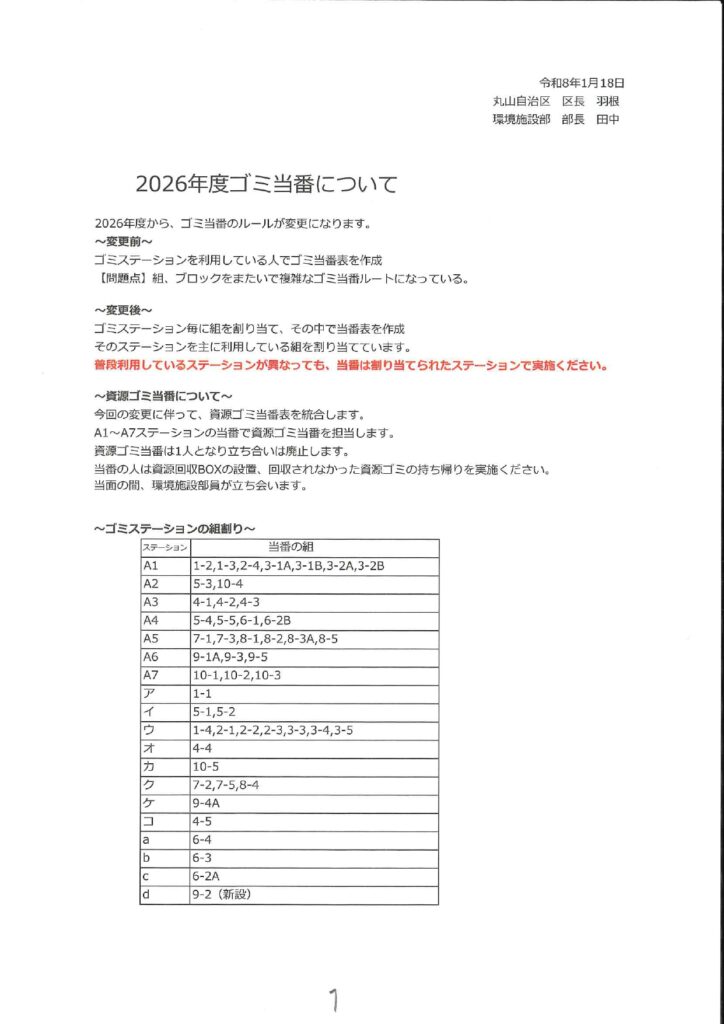 令和8年1月18日
丸山自治区　区長　羽根
環境施設部　部長　田中

2026年度ゴミ当番について

2026年度から、ゴミ当番のルールが変更になります。
～変更前～
ゴミステーションを利用している人でゴミ当番表を作成
【問題点】組、ブロックをまたいで複雑なゴミ当番ルートになっている。

～変更後～
ゴミステーション毎に組を割り当て、その中で当番表を作成
そのステーションを主に利用している組を割り当てています。
普段利用しているステーションが異なっても、当番は割り当てられたステーションで実施ください。

～資源ゴミ当番について～
今回の変更に伴って、資源ゴミ当番表を統合します。
A1～A7ステーションの当番で資源ゴミ当番を担当します。
資源ゴミ当番は1人となり立ち合いは廃止します。
当番の人は資源回収BOXの設置、回収されなかった資源ゴミの持ち帰りを実施ください。
当面の間、環境施設部員が立ち会います。

～ゴミステーションの組割り～

| ステーション | 当番の組 |
|---|---|
| A1 | 1-2,1-3,2-4,3-1A,3-1B,3-2A,3-2B |
| A2 | 5-3,10-4 |
| A3 | 4-1,4-2,4-3 |
| A4 | 5-4,5-5,6-1,6-2B |
| A5 | 7-1,7-3,8-1,8-2,8-3A,8-5 |
| A6 | 9-1A,9-3,9-5 |
| A7 | 10-1,10-2,10-3 |
| ア | 1-1 |
| イ | 5-1,5-2 |
| ウ | 1-4,2-1,2-2,2-3,3-3,3-4,3-5 |
| オ | 4-4 |
| カ | 10-5 |
| ク | 7-2,7-5,8-4 |
| ケ | 9-4A |
| コ | 4-5 |
| a | 6-4 |
| b | 6-3 |
| c | 6-2A |
| d | 9-2（新設） |

1